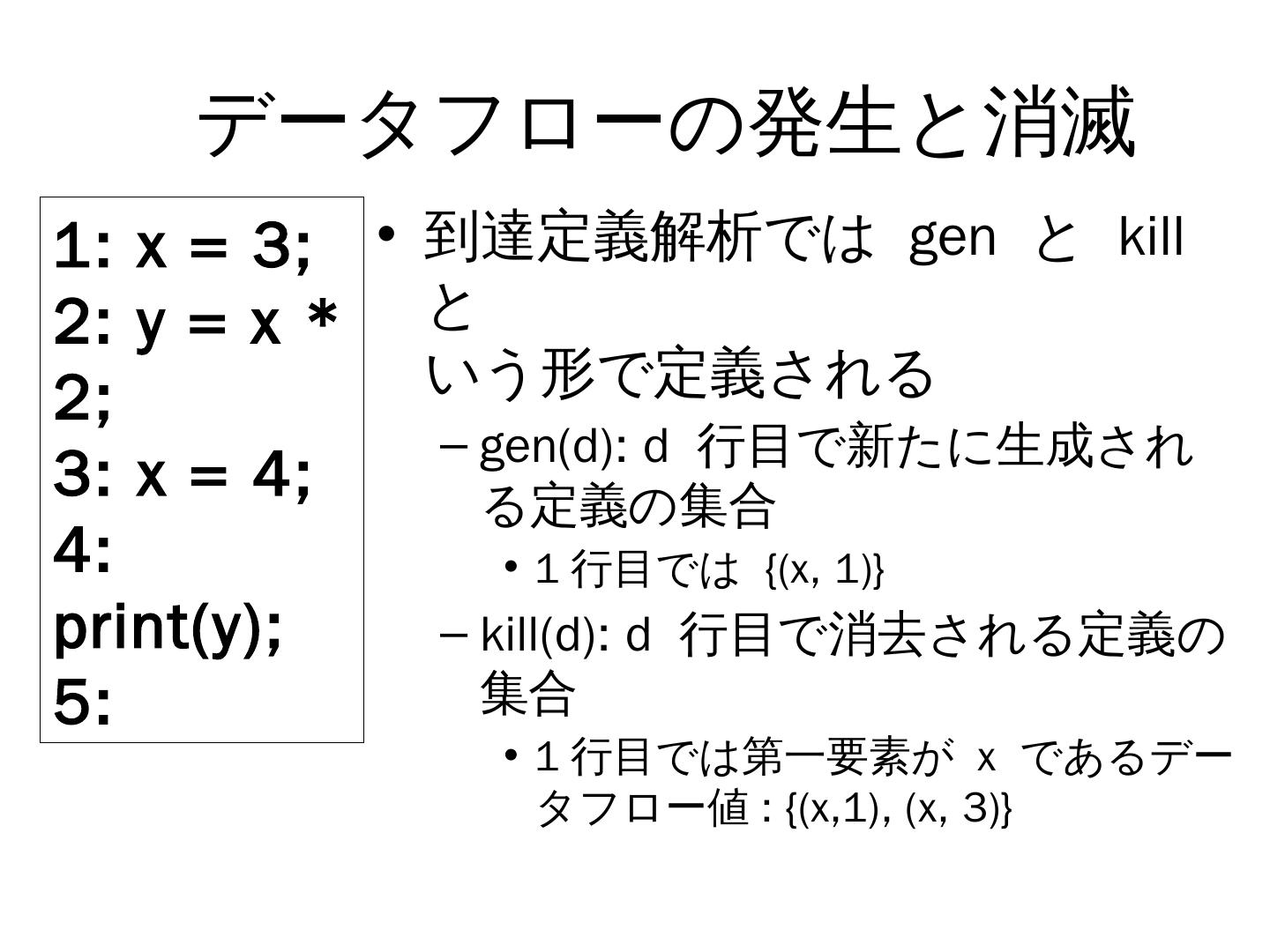 データフローの発生と消滅

1: x = 3;
2: y = x * 2;
3: x = 4;
4: print(y);
5:

• 到達定義解析では gen と kill という形で定義される
– gen(d): d 行目で新たに生成される定義の集合
• 1 行目では {(x, 1)}
– kill(d): d 行目で消去される定義の集合
• 1 行目では第一要素が x であるデータフロー値 : {(x,1), (x, 3)}